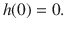 $h(0) = 0.$